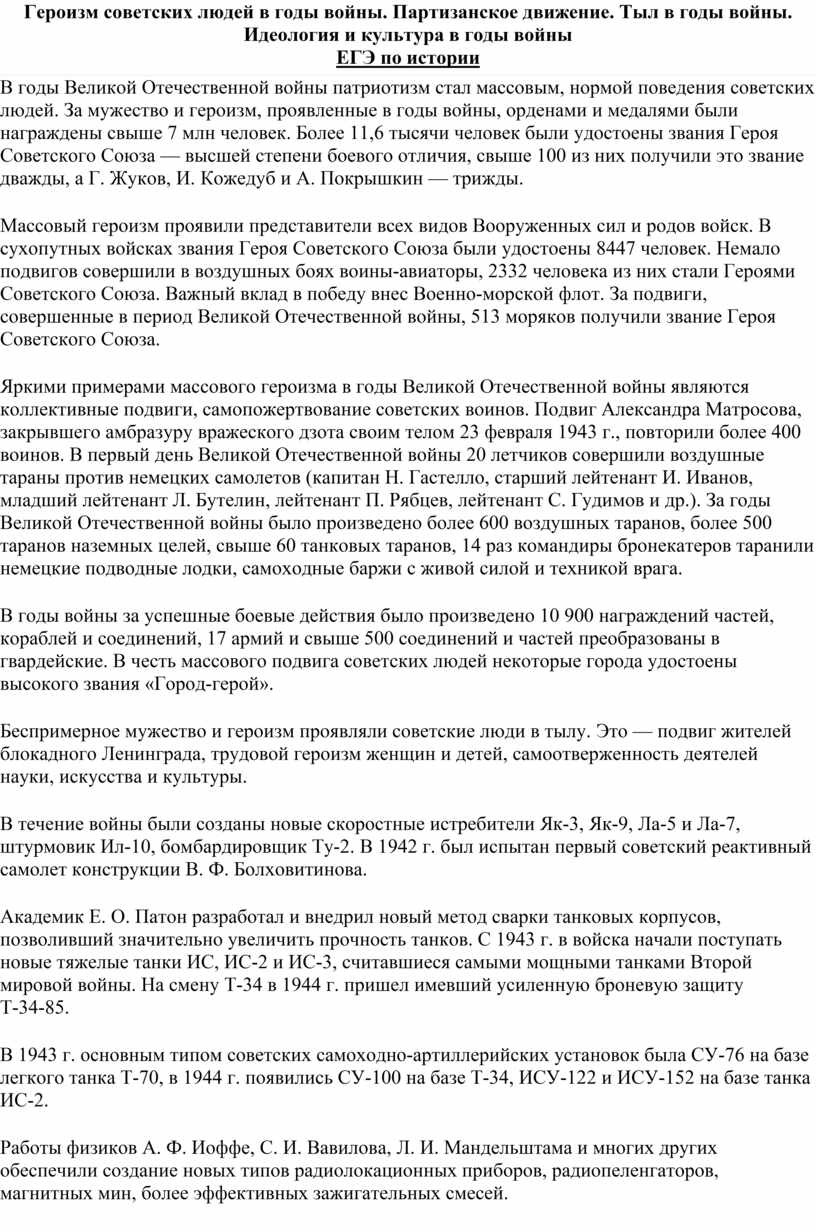 Героизм советских людей в годы войны. Партизанское движение. Тыл в годы войны. Идеология и культура в годы войны
ЕГЭ по истории

В годы Великой Отечественной войны патриотизм стал массовым, нормой поведения советских людей. За мужество и героизм, проявленные в годы войны, орденами и медалями были награждены свыше 7 млн человек. Более 11,6 тысячи человек были удостоены звания Героя Советского Союза — высшей степени боевого отличия, свыше 100 из них получили это звание дважды, а Г. Жуков, И. Кожедуб и А. Покрышкин — трижды.

Массовый героизм проявили представители всех видов Вооруженных сил и родов войск. В сухопутных войсках звания Героя Советского Союза были удостоены 8447 человек. Немало подвигов совершили в воздушных боях воины-авиаторы, 2332 человека из них стали Героями Советского Союза. Важный вклад в победу внес Военно-морской флот. За подвиги, совершенные в период Великой Отечественной войны, 513 моряков получили звание Героя Советского Союза.

Яркими примерами массового героизма в годы Великой Отечественной войны являются коллективные подвиги, самопожертвование советских воинов. Подвиг Александра Матросова, закрывшего амбразуру вражеского дзота своим телом 23 февраля 1943 г., повторили более 400 воинов. В первый день Великой Отечественной войны 20 летчиков совершили воздушные тараны против немецких самолетов (капитан Н. Гастелло, старший лейтенант И. Иванов, младший лейтенант Л. Бутелин, лейтенант П. Рябцев, лейтенант С. Гудимов и др.). За годы Великой Отечественной войны было произведено более 600 воздушных таранов, более 500 таранов наземных целей, свыше 60 танковых таранов, 14 раз командиры бронекатеров таранили немецкие подводные лодки, самоходные баржи с живой силой и техникой врага.

В годы войны за успешные боевые действия было произведено 10 900 награждений частей, кораблей и соединений, 17 армий и свыше 500 соединений и частей преобразованы в гвардейские. В честь массового подвига советских людей некоторые города удостоены высокого звания «Город-герой».

Беспримерное мужество и героизм проявляли советские люди в тылу. Это — подвиг жителей блокадного Ленинграда, трудовой героизм женщин и детей, самоотверженность деятелей науки, искусства и культуры.

В течение войны были созданы новые скоростные истребители Як-3, Як-9, Ла-5 и Ла-7, штурмовик Ил-10, бомбардировщик Ту-2. В 1942 г. был испытан первый советский реактивный самолет конструкции В. Ф. Болховитинова.

Академик Е. О. Патон разработал и внедрил новый метод сварки танковых корпусов, позволивший значительно увеличить прочность танков. С 1943 г. в войска начали поступать новые тяжелые танки ИС, ИС-2 и ИС-3, считавшиеся самыми мощными танками Второй мировой войны. На смену Т-34 в 1944 г. пришел имевший усиленную броневую защиту Т-34-85.

В 1943 г. основным типом советских самоходно-артиллерийских установок была СУ-76 на базе легкого танка Т-70, в 1944 г. появились СУ-100 на базе Т-34, ИСУ-122 и ИСУ-152 на базе танка ИС-2.

Работы физиков А. Ф. Иоффе, С. И. Вавилова, Л. И. Мандельштама и многих других обеспечили создание новых типов радиолокационных приборов, радиопеленгаторов, магнитных мин, более эффективных зажигательных смесей.